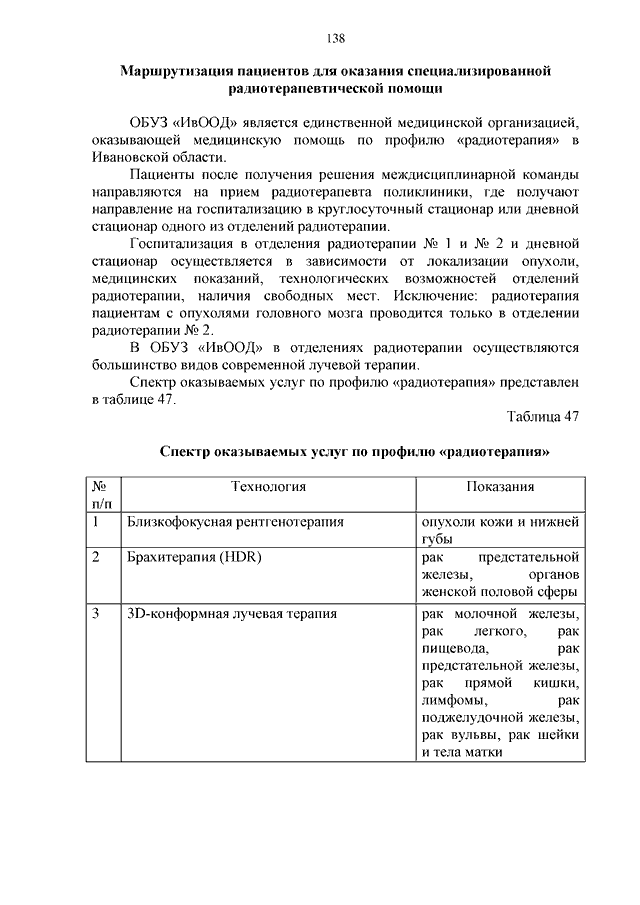 138

Маршрутизация пациентов для оказания специализированной радиотерапевтической помощи

ОБУЗ «ИвООД» является единственной медицинской организацией, оказывающей медицинскую помощь по профилю «радиотерапия» в Ивановской области.

Пациенты после получения решения междисциплинарной команды направляются на прием радиотерапевта поликлиники, где получают направление на госпитализацию в круглосуточный стационар или дневной стационар одного из отделений радиотерапии.

Госпитализация в отделения радиотерапии № 1 и № 2 и дневной стационар осуществляется в зависимости от локализации опухоли, медицинских показаний, технологических возможностей отделений радиотерапии, наличия свободных мест. Исключение: радиотерапия пациентам с опухолями головного мозга проводится только в отделении радиотерапии № 2.

В ОБУЗ «ИвООД» в отделениях радиотерапии осуществляются большинство видов современной лучевой терапии.

Спектр оказываемых услуг по профилю «радиотерапия» представлен в таблице 47.

Таблица 47

Спектр оказываемых услуг по профилю «радиотерапия»

| № п/п | Технология | Показания |
|---|---|---|
| 1 | Близкофокусная рентгенотерапия | опухоли кожи и нижней губы |
| 2 | Брахитерапия (HDR) | рак предстательной железы, органов женской половой сферы |
| 3 | 3D-конформная лучевая терапия | рак молочной железы, рак легкого, рак пищевода, рак предстательной железы, рак прямой кишки, лимфомы, рак поджелудочной железы, рак вульвы, рак шейки и тела матки |